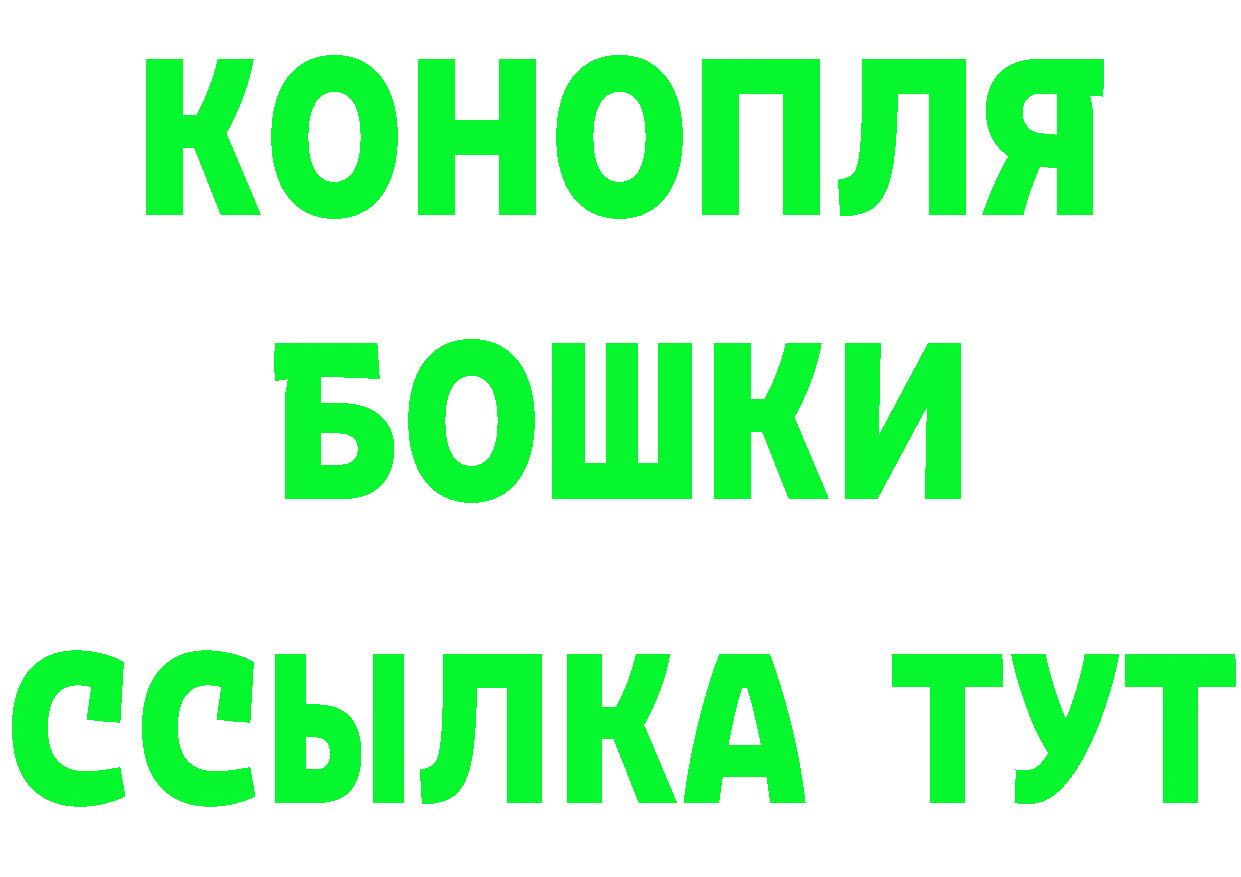 КОНОПЛЯ
БОШКИ
ССЫЛКА ТУТ